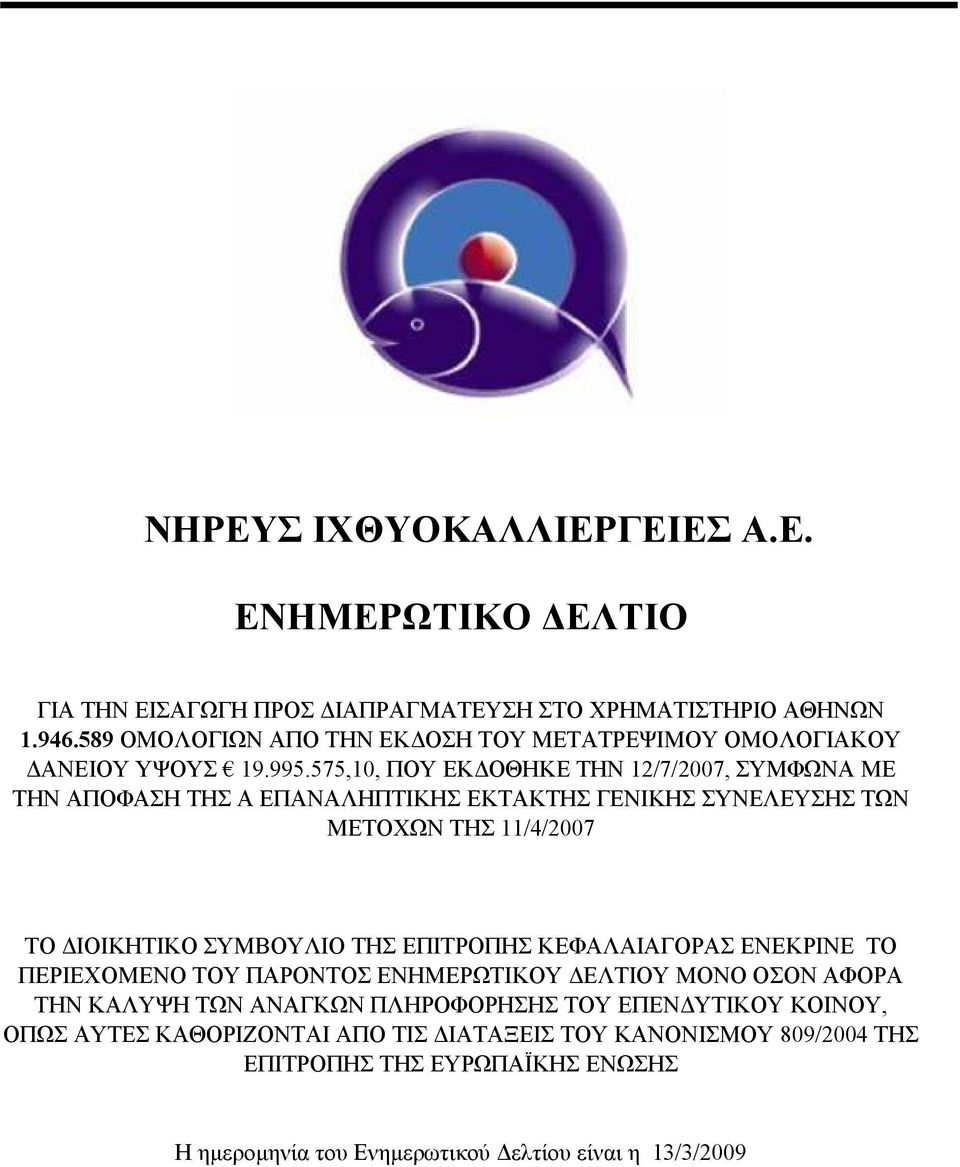 ΝΗΡΕΥΣ ΙΧΘΥΟΚΑΛΛΙΕΡΓΕΙΕΣ Α.Ε.

ΕΝΗΜΕΡΩΤΙΚΟ ΔΕΛΤΙΟ

ΓΙΑ ΤΗΝ ΕΙΣΑΓΩΓΗ ΠΡΟΣ ΔΙΑΠΡΑΓΜΑΤΕΥΣΗ ΣΤΟ ΧΡΗΜΑΤΙΣΤΗΡΙΟ ΑΘΗΝΩΝ 1.946.589 ΟΜΟΛΟΓΙΩΝ ΑΠΟ ΤΗΝ ΕΚΔΟΣΗ ΤΟΥ ΜΕΤΑΤΡΕΨΙΜΟΥ ΟΜΟΛΟΓΙΑΚΟΥ ΔΑΝΕΙΟΥ ΥΨΟΥΣ € 19.995.575,10, ΠΟΥ ΕΚΔΟΘΗΚΕ ΤΗΝ 12/7/2007, ΣΥΜΦΩΝΑ ΜΕ ΤΗΝ ΑΠΟΦΑΣΗ ΤΗΣ Α ΕΠΑΝΑΛΗΠΤΙΚΗΣ ΕΚΤΑΚΤΗΣ ΓΕΝΙΚΗΣ ΣΥΝΕΛΕΥΣΗΣ ΤΩΝ ΜΕΤΟΧΩΝ ΤΗΣ 11/4/2007

ΤΟ ΔΙΟΙΚΗΤΙΚΟ ΣΥΜΒΟΥΛΙΟ ΤΗΣ ΕΠΙΤΡΟΠΗΣ ΚΕΦΑΛΑΙΑΓΟΡΑΣ ΕΝΕΚΡΙΝΕ ΤΟ ΠΕΡΙΕΧΟΜΕΝΟ ΤΟΥ ΠΑΡΟΝΤΟΣ ΕΝΗΜΕΡΩΤΙΚΟΥ ΔΕΛΤΙΟΥ ΜΟΝΟ ΟΣΟΝ ΑΦΟΡΑ ΤΗΝ ΚΑΛΥΨΗ ΤΩΝ ΑΝΑΓΚΩΝ ΠΛΗΡΟΦΟΡΗΣΗΣ ΤΟΥ ΕΠΕΝΔΥΤΙΚΟΥ ΚΟΙΝΟΥ, ΟΠΩΣ ΑΥΤΕΣ ΚΑΘΟΡΙΖΟΝΤΑΙ ΑΠΟ ΤΙΣ ΔΙΑΤΑΞΕΙΣ ΤΟΥ ΚΑΝΟΝΙΣΜΟΥ 809/2004 ΤΗΣ ΕΠΙΤΡΟΠΗΣ ΤΗΣ ΕΥΡΩΠΑΪΚΗΣ ΕΝΩΣΗΣ

Η ημερομηνία του Ενημερωτικού Δελτίου είναι η 13/3/2009